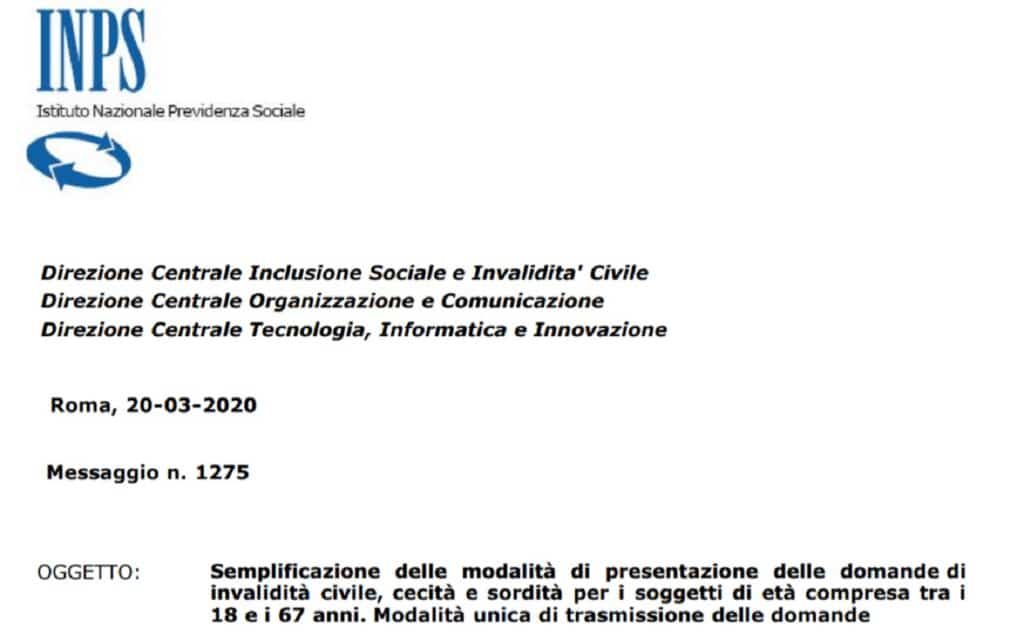 INPS
Istituto Nazionale Previdenza Sociale

Direzione Centrale Inclusione Sociale e Invalidita' Civile
Direzione Centrale Organizzazione e Comunicazione
Direzione Centrale Tecnologia, Informatica e Innovazione

Roma, 20-03-2020

Messaggio n. 1275

OGGETTO: Semplificazione delle modalità di presentazione delle domande di invalidità civile, cecità e sordità per i soggetti di età compresa tra i 18 e i 67 anni. Modalità unica di trasmissione delle domande